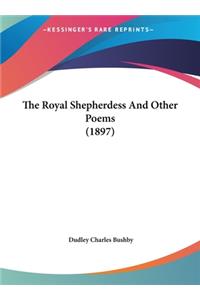 ~KESSINGER'S RARE REPRINTS~

The Royal Shepherdess And Other Poems
(1897)

Dudley Charles Bushby